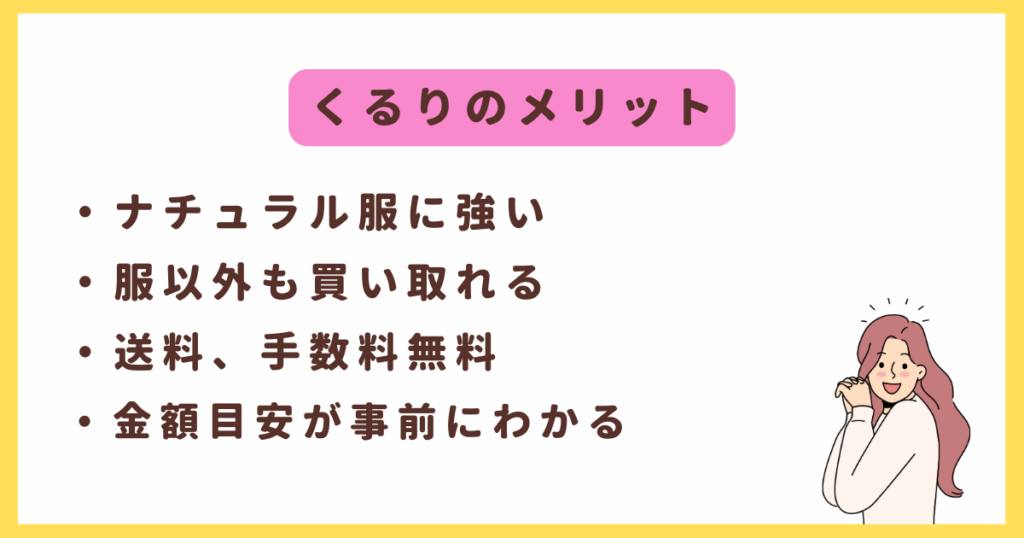 くるりのメリット

・ナチュラル服に強い
・服以外も買い取れる
・送料、手数料無料
・金額目安が事前にわかる